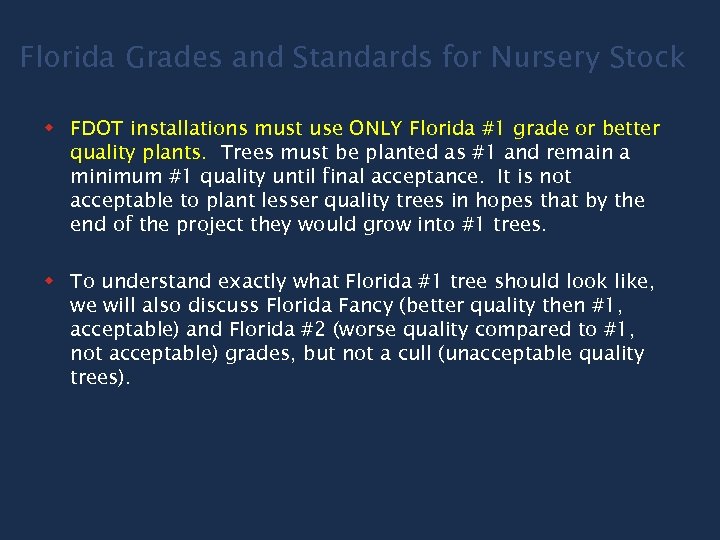 Florida Grades and Standards for Nursery Stock

FDOT installations must use ONLY Florida #1 grade or better quality plants. Trees must be planted as #1 and remain a minimum #1 quality until final acceptance. It is not acceptable to plant lesser quality trees in hopes that by the end of the project they would grow into #1 trees.

To understand exactly what Florida #1 tree should look like, we will also discuss Florida Fancy (better quality then #1, acceptable) and Florida #2 (worse quality compared to #1, not acceptable) grades, but not a cull (unacceptable quality trees).